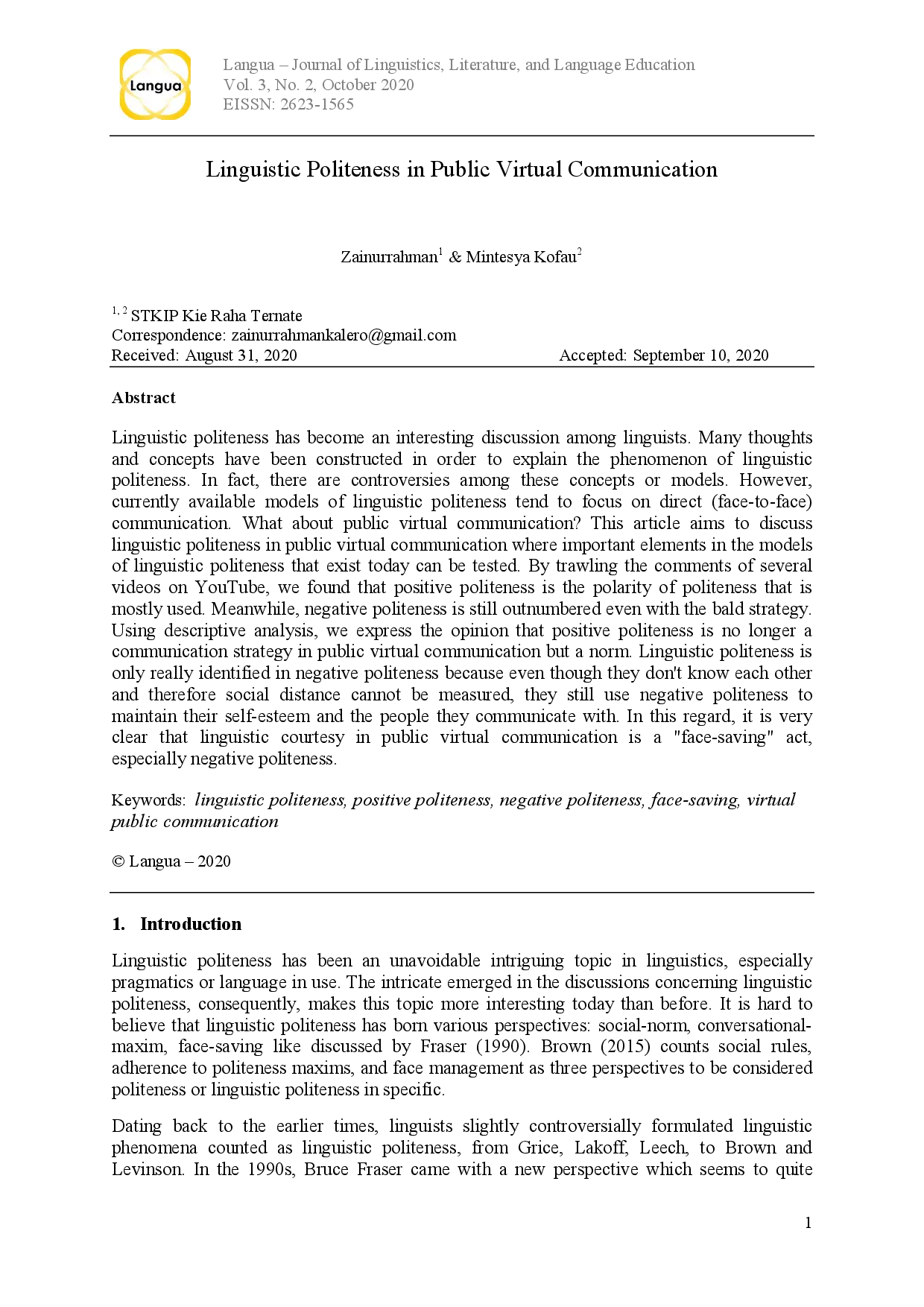 Langua

Langua – Journal of Linguistics, Literature, and Language Education
Vol. 3, No. 2, October 2020
EISSN: 2623-1565

Linguistic Politeness in Public Virtual Communication

Zainurrahman$^1$ & Mintesya Kofau$^2$

$^{1, 2}$ STKIP Kie Raha Ternate
Correspondence: zainurrahmankalero@gmail.com
Received: August 31, 2020 Accepted: September 10, 2020

Abstract

Linguistic politeness has become an interesting discussion among linguists. Many thoughts and concepts have been constructed in order to explain the phenomenon of linguistic politeness. In fact, there are controversies among these concepts or models. However, currently available models of linguistic politeness tend to focus on direct (face-to-face) communication. What about public virtual communication? This article aims to discuss linguistic politeness in public virtual communication where important elements in the models of linguistic politeness that exist today can be tested. By trawling the comments of several videos on YouTube, we found that positive politeness is the polarity of politeness that is mostly used. Meanwhile, negative politeness is still outnumbered even with the bald strategy. Using descriptive analysis, we express the opinion that positive politeness is no longer a communication strategy in public virtual communication but a norm. Linguistic politeness is only really identified in negative politeness because even though they don't know each other and therefore social distance cannot be measured, they still use negative politeness to maintain their self-esteem and the people they communicate with. In this regard, it is very clear that linguistic courtesy in public virtual communication is a "face-saving" act, especially negative politeness.

Keywords: linguistic politeness, positive politeness, negative politeness, face-saving, virtual public communication

© Langua – 2020

1. Introduction

Linguistic politeness has been an unavoidable intriguing topic in linguistics, especially pragmatics or language in use. The intricate emerged in the discussions concerning linguistic politeness, consequently, makes this topic more interesting today than before. It is hard to believe that linguistic politeness has born various perspectives: social-norm, conversational-maxim, face-saving like discussed by Fraser (1990). Brown (2015) counts social rules, adherence to politeness maxims, and face management as three perspectives to be considered politeness or linguistic politeness in specific.

Dating back to the earlier times, linguists slightly controversially formulated linguistic phenomena counted as linguistic politeness, from Grice, Lakoff, Leech, to Brown and Levinson. In the 1990s, Bruce Fraser came with a new perspective which seems to quite

1